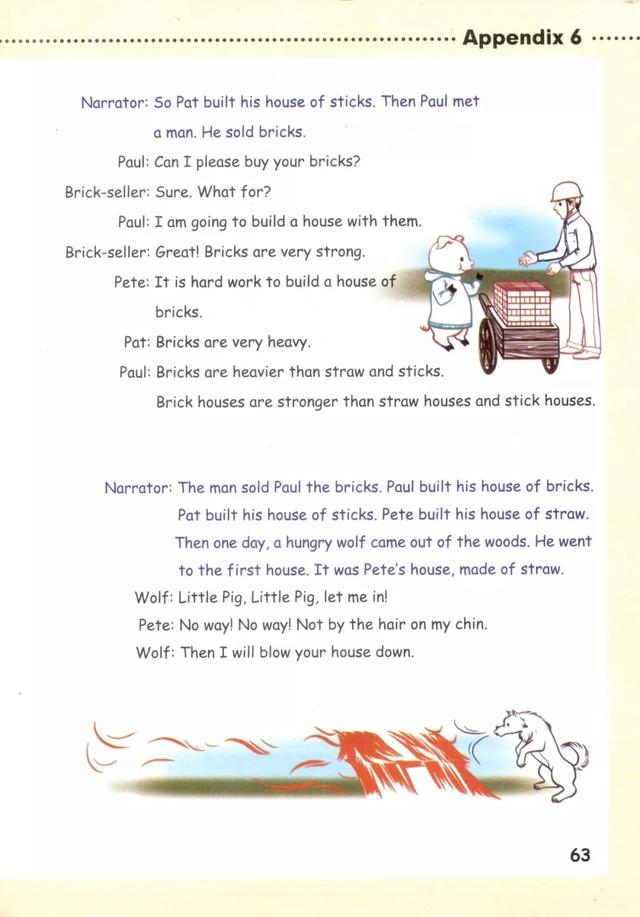 Appendix 6

Narrator: So Pat built his house of sticks. Then Paul met a man. He sold bricks.

Paul: Can I please buy your bricks?

Brick-seller: Sure. What for?

Paul: I am going to build a house with them.

Brick-seller: Great! Bricks are very strong.

Pete: It is hard work to build a house of bricks.

Pat: Bricks are very heavy.

Paul: Bricks are heavier than straw and sticks. Brick houses are stronger than straw houses and stick houses.

Narrator: The man sold Paul the bricks. Paul built his house of bricks. Pat built his house of sticks. Pete built his house of straw. Then one day, a hungry wolf came out of the woods. He went to the first house. It was Pete's house, made of straw.

Wolf: Little Pig, Little Pig, let me in!

Pete: No way! No way! Not by the hair on my chin.

Wolf: Then I will blow your house down.

63